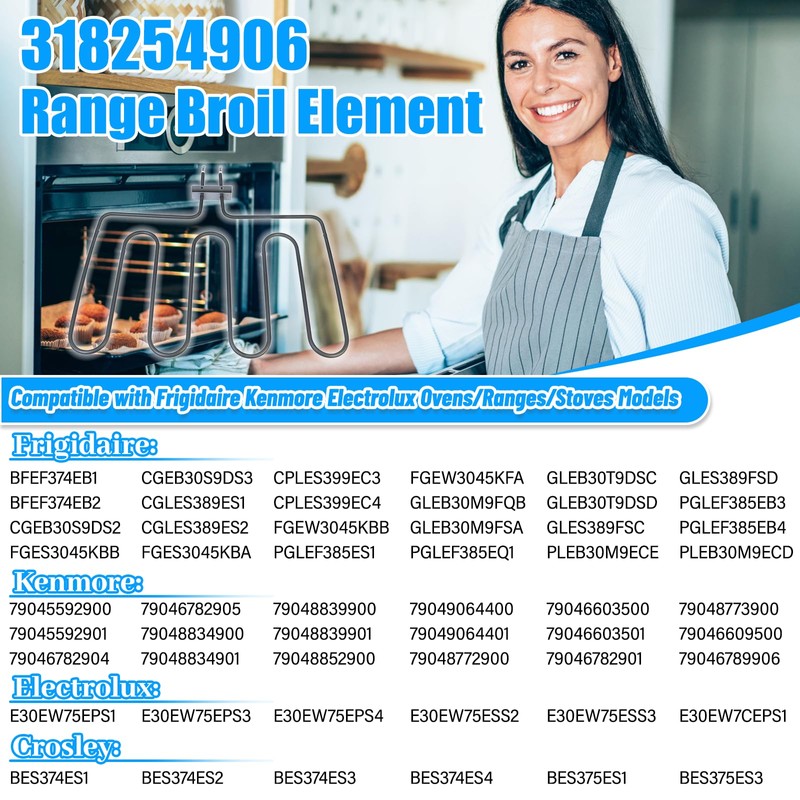 318254906
Range Broil Element

Compatible with Frigidaire Kenmore Electrolux Ovens/Ranges/Stoves Models

Frigidaire:

| | | | | | |
|---|---|---|---|---|---|
| BFEF374EB1 | CGEB30S9DS3 | CPLES399EC3 | FGEW3045KFA | GLEB30T9DSC | GLES389FSD |
| BFEF374EB2 | CGLES389ES1 | CPLES399EC4 | GLEB30M9FQB | GLEB30T9DSD | PGLEF385EB3 |
| CGEB30S9DS2 | CGLES389ES2 | FGEW3045KBB | GLEB30M9FSA | GLES389FSC | PGLEF385EB4 |
| FGES3045KBB | FGES3045KBA | PGLEF385ES1 | PGLEF385EQ1 | PLEB30M9ECE | PLEB30M9ECD |

Kenmore:

| | | | | | |
|---|---|---|---|---|---|
| 79045592900 | 79046782905 | 79048839900 | 79049064400 | 79046603500 | 79048773900 |
| 79045592901 | 79048834900 | 79048839901 | 79049064401 | 79046603501 | 79046609500 |
| 79046782904 | 79048834901 | 79048852900 | 79048772900 | 79046782901 | 79046789906 |

Electrolux:

| | | | | | |
|---|---|---|---|---|---|
| E30EW75EPS1 | E30EW75EPS3 | E30EW75EPS4 | E30EW75ESS2 | E30EW75ESS3 | E30EW7CEPS1 |

Crosley:

| | | | | | |
|---|---|---|---|---|---|
| BES374ES1 | BES374ES2 | BES374ES3 | BES374ES4 | BES375ES1 | BES375ES3 |